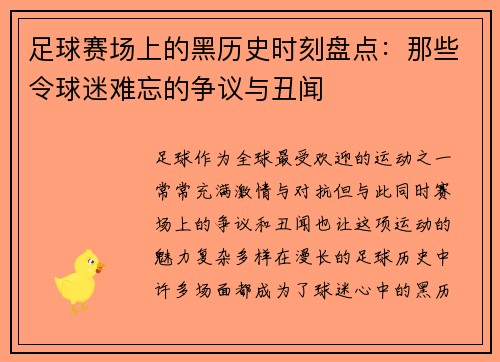 足球赛场上的黑历史时刻盘点：那些令球迷难忘的争议与丑闻

足球作为全球最受欢迎的运动之一常常充满激情与对抗但与此同时赛场上的争议和丑闻也让这项运动的魅力复杂多样在漫长的足球历史中许多场面都成为了球迷心中的黑历